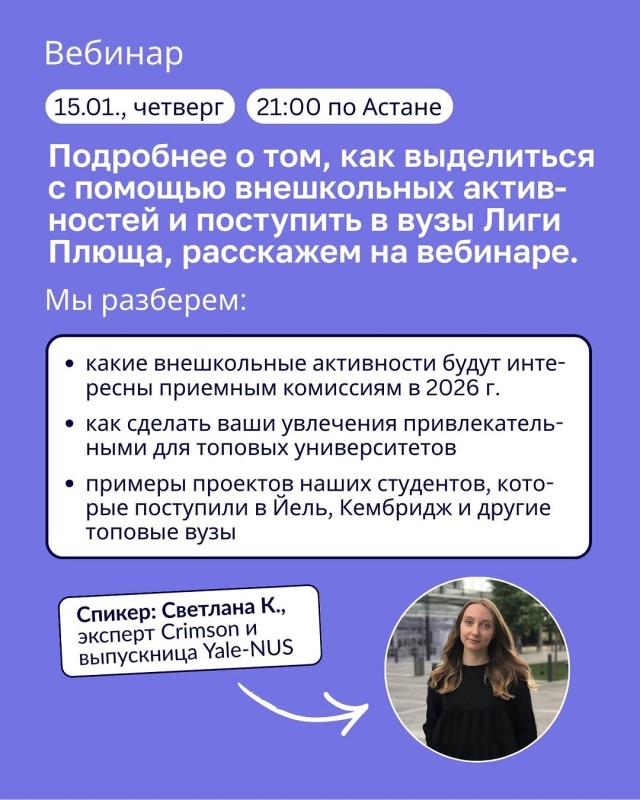 Вебинар

15.01., четверг 21:00 по Астане

Подробнее о том, как выделиться с помощью внешкольных активностей и поступить в вузы Лиги Плюща, расскажем на вебинаре.

Мы разберем:

• какие внешкольные активности будут интересны приемным комиссиям в 2026 г.
• как сделать ваши увлечения привлекательными для топовых университетов
• примеры проектов наших студентов, которые поступили в Йель, Кембридж и другие топовые вузы

Спикер: Светлана К.,
эксперт Crimson и
выпускница Yale-NUS